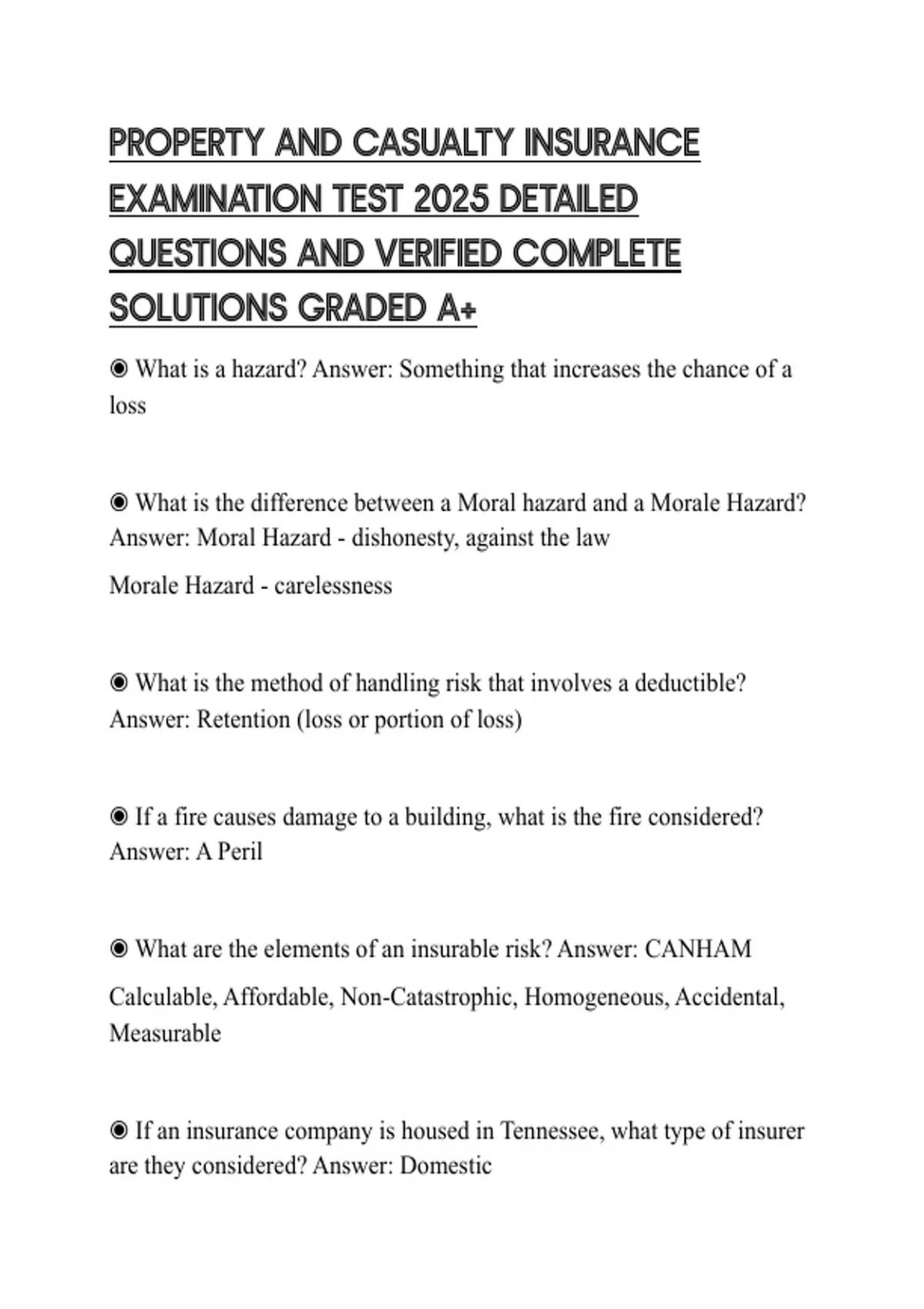 PROPERTY AND CASUALTY INSURANCE EXAMINATION TEST 2025 DETAILED QUESTIONS AND VERIFIED COMPLETE SOLUTIONS GRADED A+

◉ What is a hazard? Answer: Something that increases the chance of a loss

◉ What is the difference between a Moral hazard and a Morale Hazard? Answer: Moral Hazard - dishonesty, against the law

Morale Hazard - carelessness

◉ What is the method of handling risk that involves a deductible? Answer: Retention (loss or portion of loss)

◉ If a fire causes damage to a building, what is the fire considered? Answer: A Peril

◉ What are the elements of an insurable risk? Answer: CANHAM

Calculable, Affordable, Non-Catastrophic, Homogeneous, Accidental, Measurable

◉ If an insurance company is housed in Tennessee, what type of insurer are they considered? Answer: Domestic